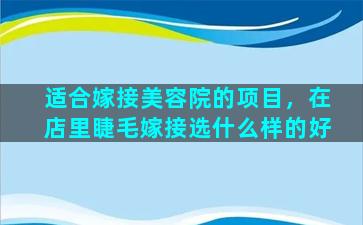 适合嫁接美容院的项目，在店里睫毛嫁接选什么样的好